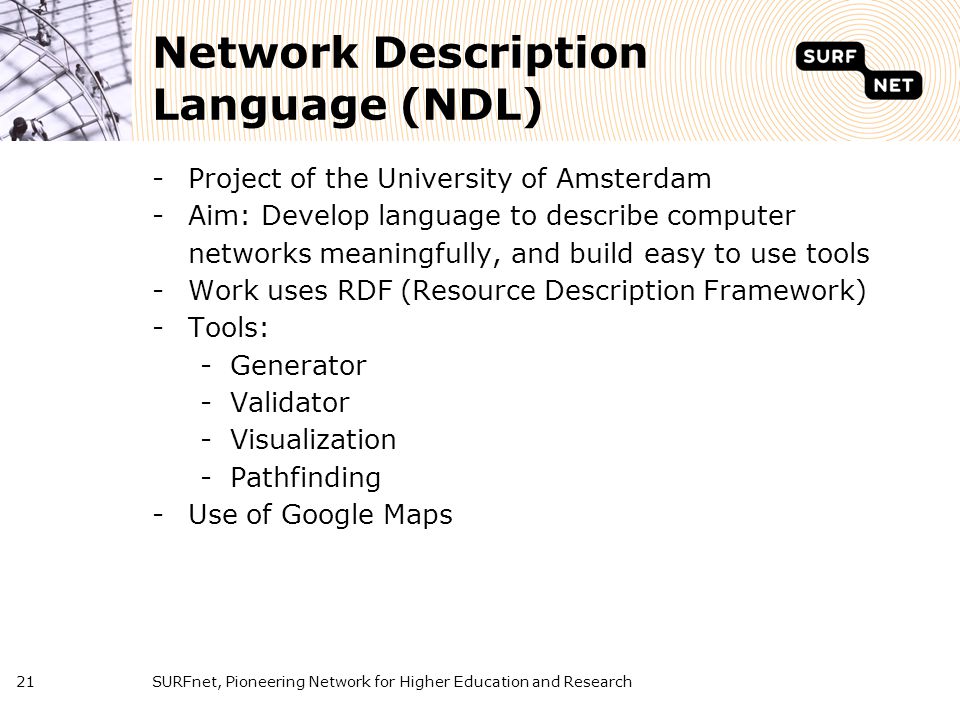 Network Description Language (NDL)

SURF NET

- Project of the University of Amsterdam
- Aim: Develop language to describe computer networks meaningfully, and build easy to use tools
- Work uses RDF (Resource Description Framework)
- Tools:
  - Generator
  - Validator
  - Visualization
  - Pathfinding
- Use of Google Maps

21 SURFnet, Pioneering Network for Higher Education and Research